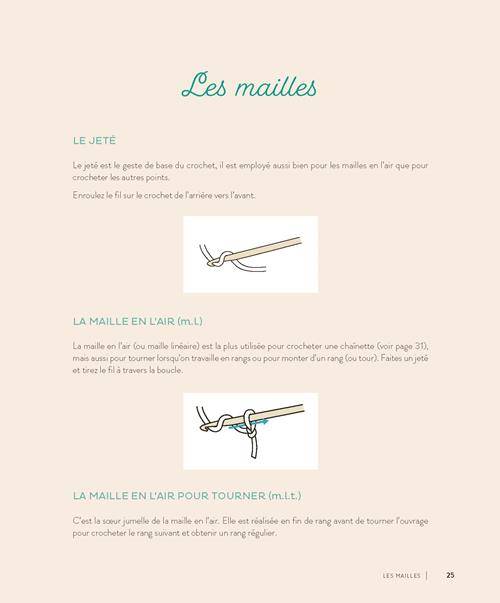 Les mailles

LE JETÉ

Le jeté est le geste de base du crochet, il est employé aussi bien pour les mailles en l'air que pour crocheter les autres points.

Enroulez le fil sur le crochet de l'arrière vers l'avant.

LA MAILLE EN L'AIR (m.l.)

La maille en l'air (ou maille linéaire) est la plus utilisée pour crocheter une chaînette (voir page 31), mais aussi pour tourner lorsqu'on travaille en rangs ou pour monter d'un rang (ou tour). Faites un jeté et tirez le fil à travers la boucle.

LA MAILLE EN L'AIR POUR TOURNER (m.l.t.)

C'est la sœur jumelle de la maille en l'air. Elle est réalisée en fin de rang avant de tourner l'ouvrage pour crocheter le rang suivant et obtenir un rang régulier.

LES MAILLES | 25